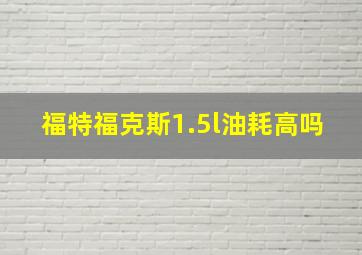 福特福克斯1.5l油耗高吗